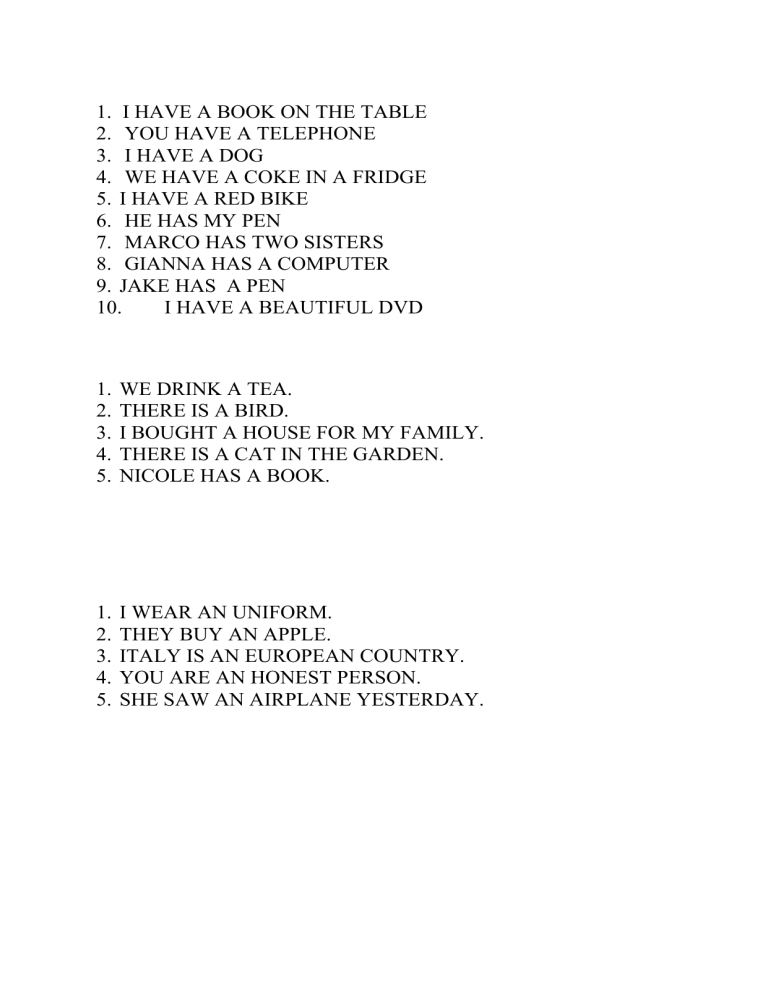 1. I HAVE A BOOK ON THE TABLE
2. YOU HAVE A TELEPHONE
3. I HAVE A DOG
4. WE HAVE A COKE IN A FRIDGE
5. I HAVE A RED BIKE
6. HE HAS MY PEN
7. MARCO HAS TWO SISTERS
8. GIANNA HAS A COMPUTER
9. JAKE HAS A PEN
10. I HAVE A BEAUTIFUL DVD

1. WE DRINK A TEA.
2. THERE IS A BIRD.
3. I BOUGHT A HOUSE FOR MY FAMILY.
4. THERE IS A CAT IN THE GARDEN.
5. NICOLE HAS A BOOK.

1. I WEAR AN UNIFORM.
2. THEY BUY AN APPLE.
3. ITALY IS AN EUROPEAN COUNTRY.
4. YOU ARE AN HONEST PERSON.
5. SHE SAW AN AIRPLANE YESTERDAY.